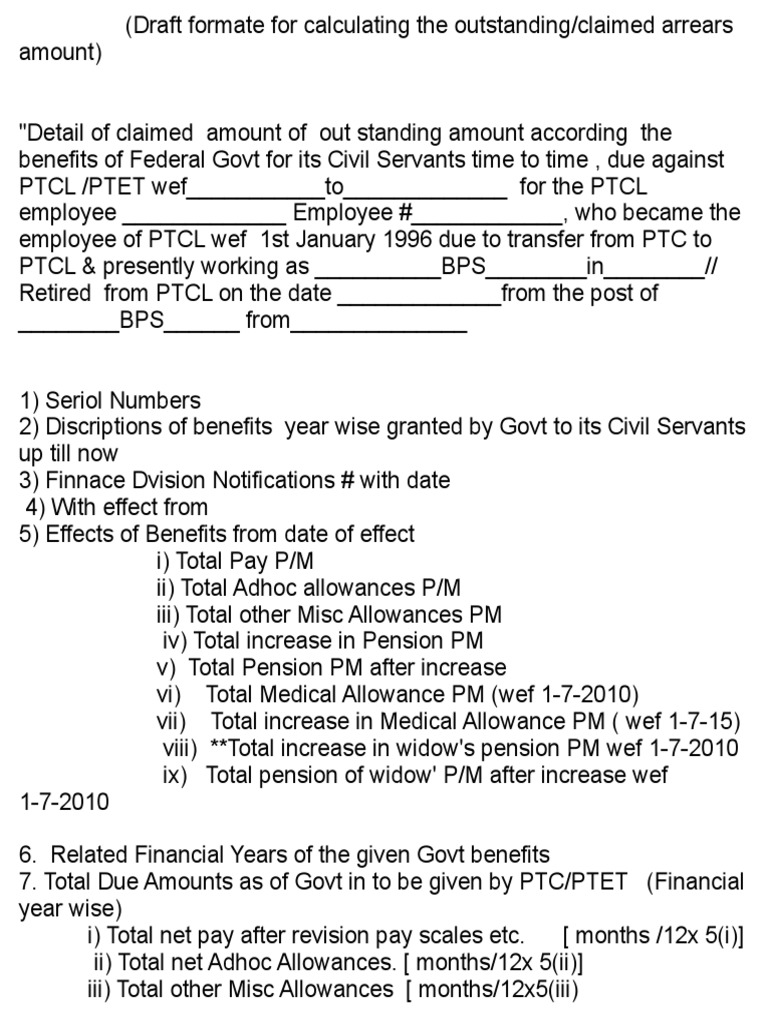 (Draft formate for calculating the outstanding/claimed arrears amount)

"Detail of claimed amount of out standing amount according the benefits of Federal Govt for its Civil Servants time to time , due against PTCL /PTET wef___________to_____________ for the PTCL employee _____________ Employee #____________, who became the employee of PTCL wef 1st January 1996 due to transfer from PTC to PTCL & presently working as __________BPS________in________// Retired from PTCL on the date _____________from the post of ________BPS______ from______________

1) Seriol Numbers
2) Discriptions of benefits year wise granted by Govt to its Civil Servants up till now
3) Finnace Dvision Notifications # with date
4) With effect from
5) Effects of Benefits from date of effect
i) Total Pay P/M
ii) Total Adhoc allowances P/M
iii) Total other Misc Allowances PM
iv) Total increase in Pension PM
v) Total Pension PM after increase
vi) Total Medical Allowance PM (wef 1-7-2010)
vii) Total increase in Medical Allowance PM ( wef 1-7-15)
viii) **Total increase in widow's pension PM wef 1-7-2010
ix) Total pension of widow' P/M after increase wef 1-7-2010

6. Related Financial Years of the given Govt benefits
7. Total Due Amounts as of Govt in to be given by PTC/PTET (Financial year wise)
i) Total net pay after revision pay scales etc. [ months /12x 5(i)]
ii) Total net Adhoc Allowances. [ months/12x 5(ii)]
iii) Total other Misc Allowances [ months/12x5(iii)